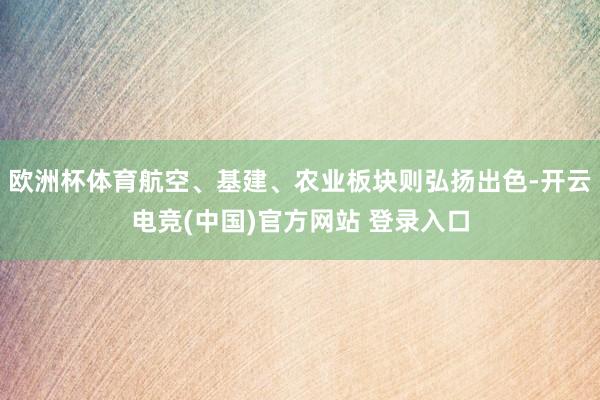 欧洲杯体育航空、基建、农业板块则弘扬出色-开云电竞(中国)官方网站 登录入口